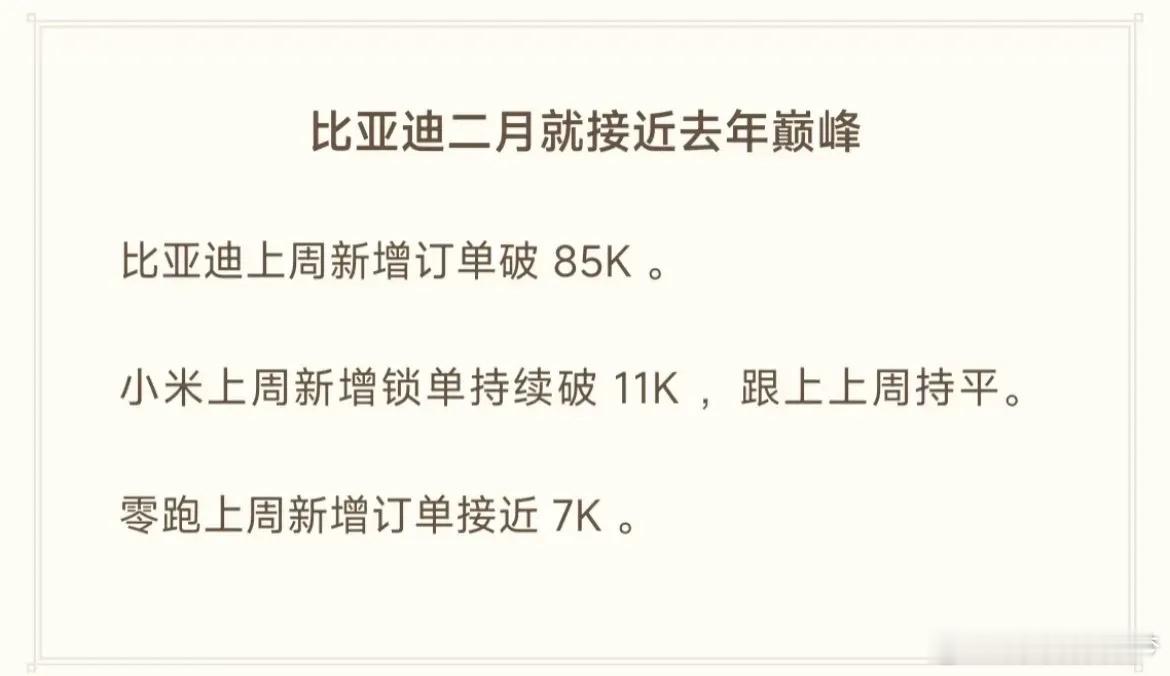 比亚迪二月就接近去年巅峰

比亚迪上周新增订单破 85K 。

小米上周新增锁单持续破 11K ，跟上上周持平。

零跑上周新增订单接近 7K 。